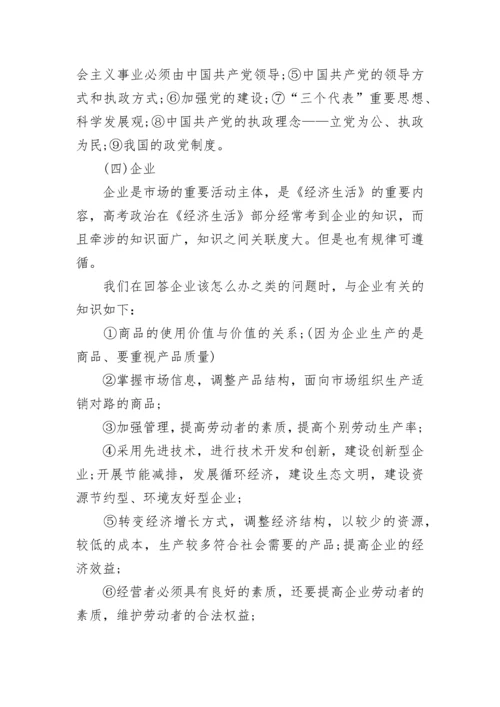 会主义事业必须由中国共产党领导;⑤中国共产党的领导方式和执政方式;⑥加强党的建设;⑦“三个代表”重要思想、科学发展观;⑧中国共产党的执政理念——立党为公、执政为民;⑨我国的政党制度。

(四)企业

企业是市场的重要活动主体，是《经济生活》的重要内容，高考政治在《经济生活》部分经常考到企业的知识，而且牵涉的知识面广，知识之间关联度大。但是也有规律可遵循。

我们在回答企业该怎么办之类的问题时，与企业有关的知识如下:

①商品的使用价值与价值的关系;(因为企业生产的是商品、要重视产品质量)

②掌握市场信息，调整产品结构，面向市场组织生产适销对路的商品;

③加强管理，提高劳动者的素质，提高个别劳动生产率;

④采用先进技术，进行技术开发和创新，建设创新型企业;开展节能减排，发展循环经济，建设生态文明，建设资源节约型、环境友好型企业;

⑤转变经济增长方式，调整经济结构，以较少的资源，较低的成本，生产较多符合社会需要的产品;提高企业的经济效益;

⑥经营者必须具有良好的素质，还要提高企业劳动者的素质，维护劳动者的合法权益;